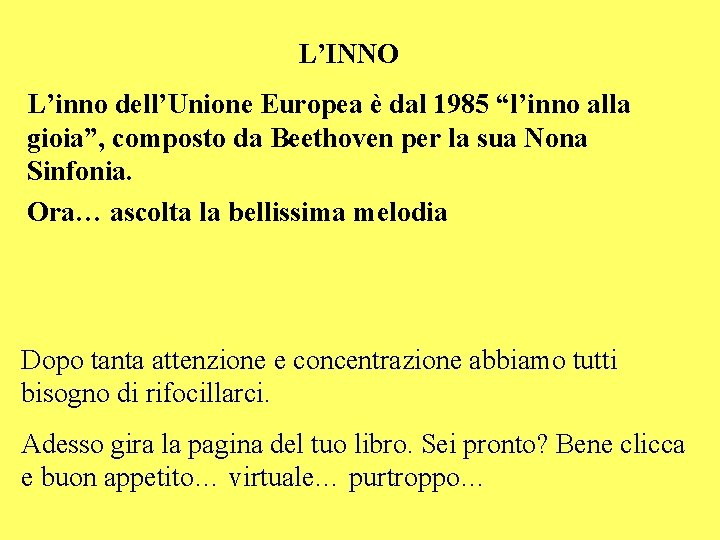 L’INNO

L’inno dell’Unione Europea è dal 1985 “l’inno alla gioia”, composto da Beethoven per la sua Nona Sinfonia.

Ora… ascolta la bellissima melodia

Dopo tanta attenzione e concentrazione abbiamo tutti bisogno di rifocillarci.

Adesso gira la pagina del tuo libro. Sei pronto? Bene clicca e buon appetito… virtuale… purtroppo…